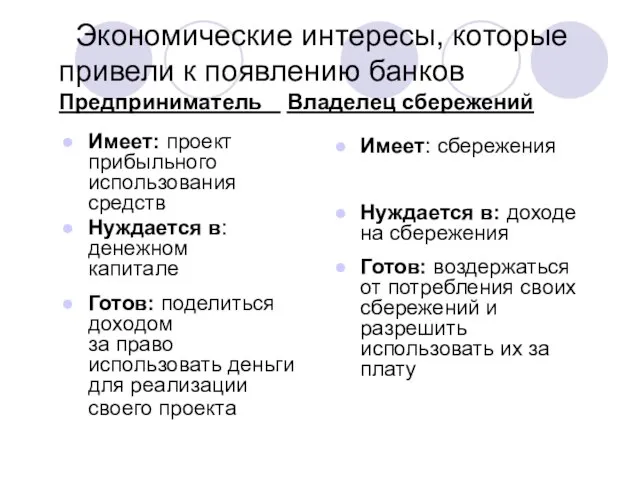 Экономические интересы, которые привели к появлению банков

Предприниматель

Владелец сбережений

Имеет: проект прибыльного использования средств

Нуждается в: денежном капитале

Готов: поделиться доходом за право использовать деньги для реализации своего проекта

Имеет: сбережения

Нуждается в: доходе на сбережения

Готов: воздержаться от потребления своих сбережений и разрешить использовать их за плату